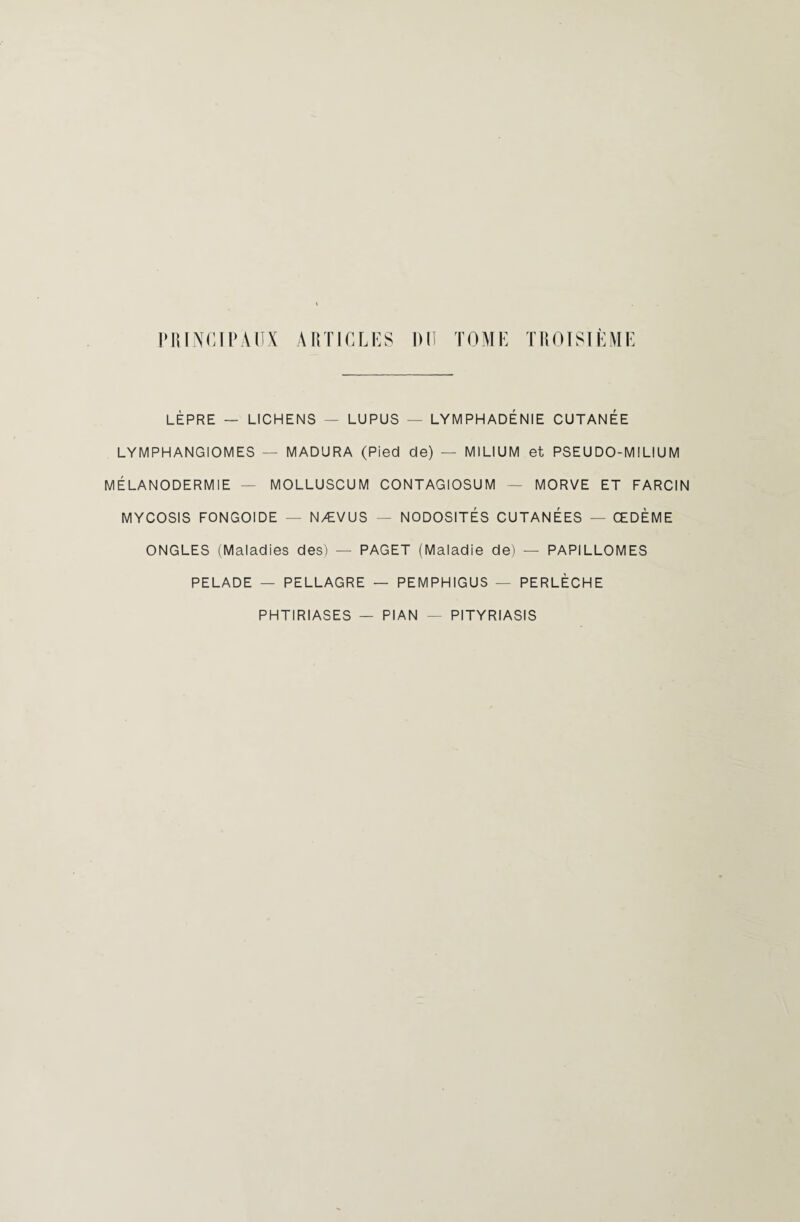 PRINCIPAUX ARTICLES DU TOME TROISIÈME

LÈPRE — LICHENS — LUPUS — LYMPHADÉNIE CUTANÉE

LYMPHANGIOMES — MADURA (Pied de) — MILIUM et PSEUDO-MILIUM

MÉLANODERMIE — MOLLUSCUM CONTAGIOSUM — MORVE ET FARCIN

MYCOSIS FONGOIDE — NÆVUS — NODOSITÉS CUTANÉES — ŒDÈME

ONGLES (Maladies des) — PAGET (Maladie de) — PAPILLOMES

PELADE — PELLAGRE — PEMPHIGUS — PERLÈCHE

PHTIRIASES — PIAN — PITYRIASIS